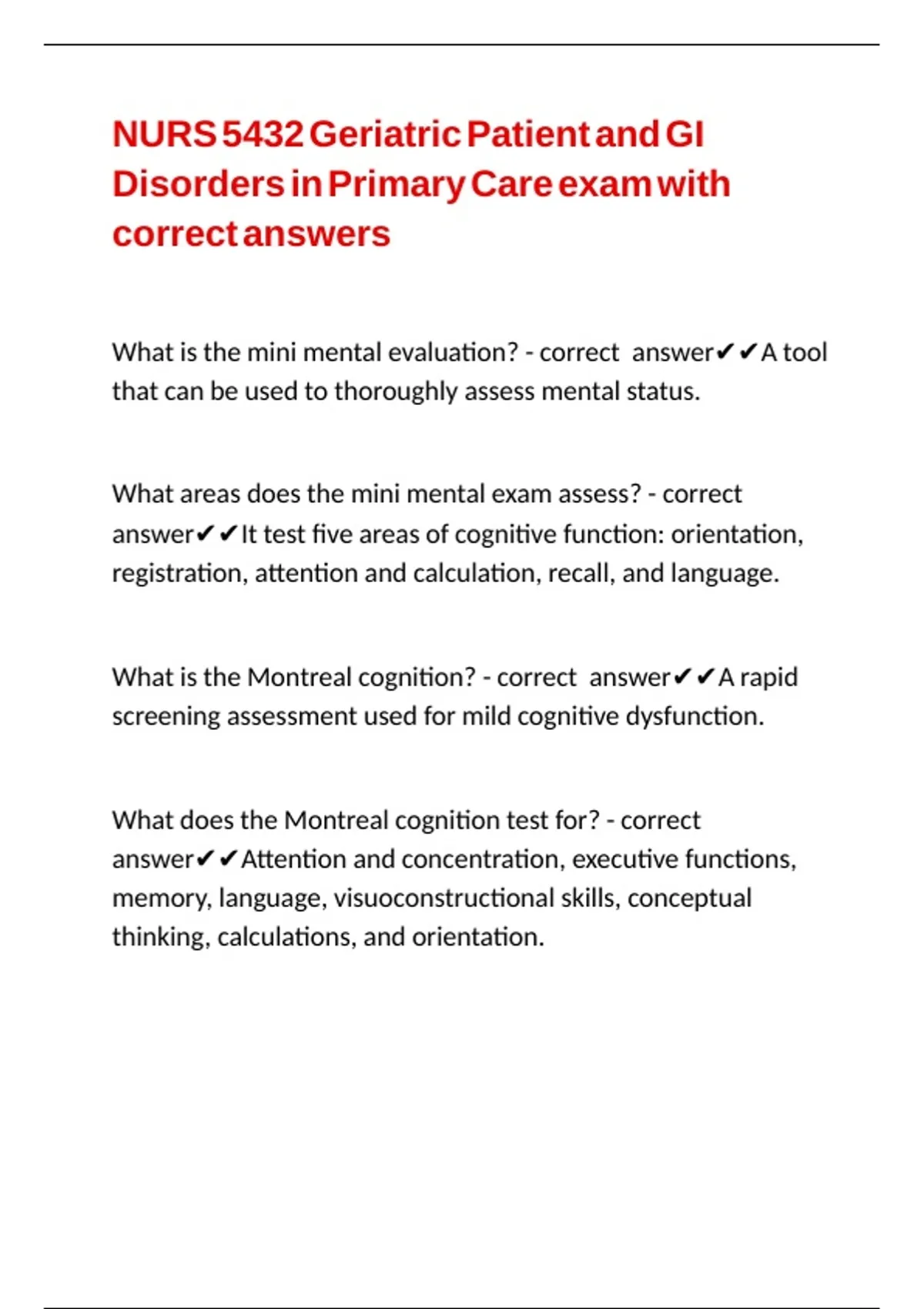 NURS 5432 Geriatric Patient and GI Disorders in Primary Care exam with correct answers

What is the mini mental evaluation? - correct answer✔✔A tool that can be used to thoroughly assess mental status.

What areas does the mini mental exam assess? - correct answer✔✔It test five areas of cognitive function: orientation, registration, attention and calculation, recall, and language.

What is the Montreal cognition? - correct answer✔✔A rapid screening assessment used for mild cognitive dysfunction.

What does the Montreal cognition test for? - correct answer✔✔Attention and concentration, executive functions, memory, language, visuoconstructional skills, conceptual thinking, calculations, and orientation.